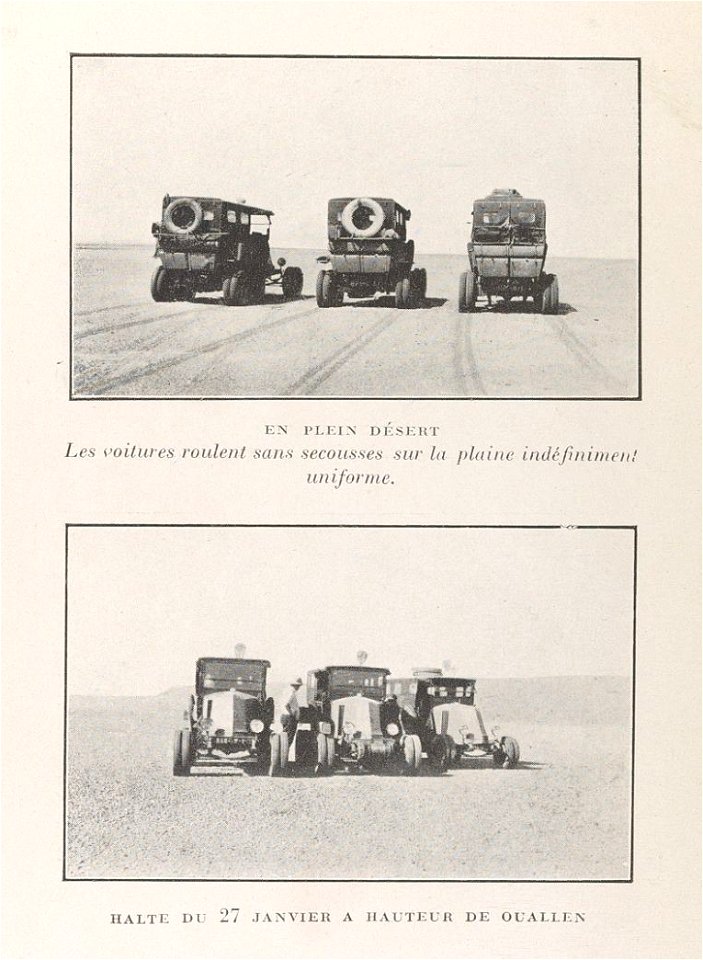 EN PLEIN DÉSERT
Les voitures roulent sans secousses sur la plaine indéfiniment uniforme.

HALTE DU 27 JANVIER A HAUTEUR DE OUALLEN